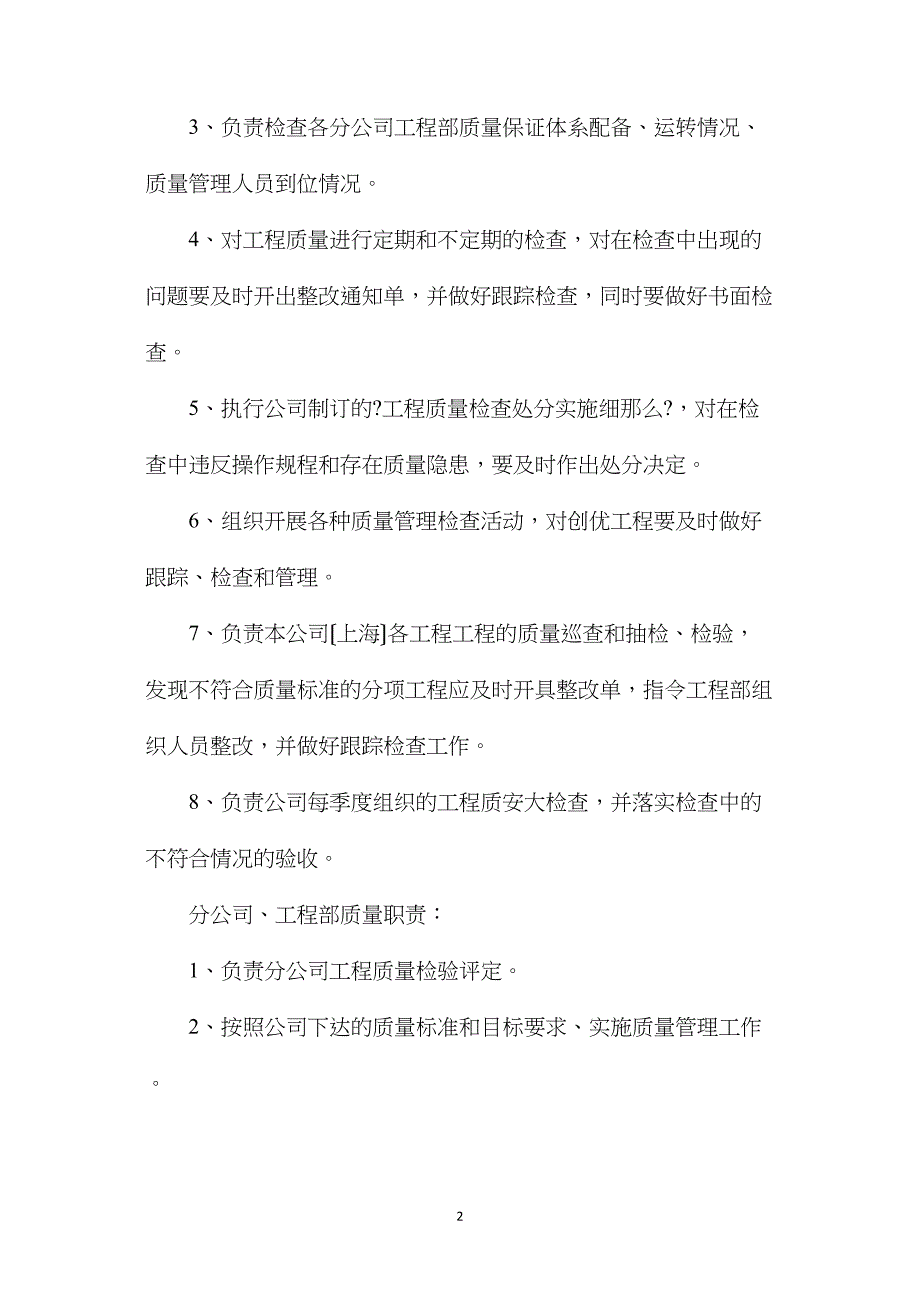 3、负责检查各分公司工程部质量保证体系配备、运转情况、质量管理人员到位情况。

4、对工程质量进行定期和不定期的检查，对在检查中出现的问题要及时开出整改通知单，并做好跟踪检查，同时要做好书面检查。

5、执行公司制订的?工程质量检查处分实施细那么?，对在检查中违反操作规程和存在质量隐患，要及时作出处分决定。

6、组织开展各种质量管理检查活动，对创优工程要及时做好跟踪、检查和管理。

7、负责本公司[上海]各工程工程的质量巡查和抽检、检验，发现不符合质量标准的分项工程应及时开具整改单，指令工程部组织人员整改，并做好跟踪检查工作。

8、负责公司每季度组织的工程质安大检查，并落实检查中的不符合情况的验收。

分公司、工程部质量职责：

1、负责分公司工程质量检验评定。

2、按照公司下达的质量标准和目标要求、实施质量管理工作。

2